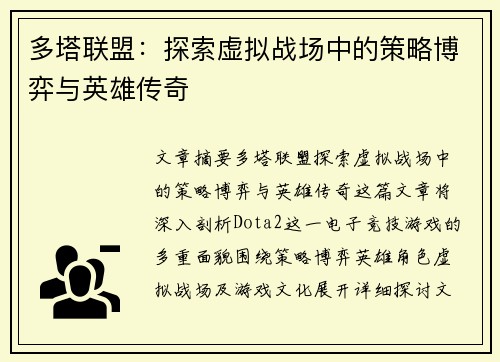 多塔联盟：探索虚拟战场中的策略博弈与英雄传奇

文章摘要多塔联盟探索虚拟战场中的策略博弈与英雄传奇这篇文章将深入剖析Dota2这一电子竞技游戏的多重面貌围绕策略博弈英雄角色虚拟战场及游戏文化展开详细探讨文